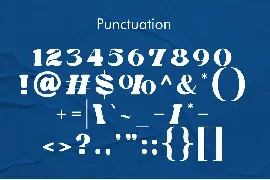 Punctuation

1234567890
!@#$%^&*()
+=|\`~_-/*-
<>?.,'":;{}[]